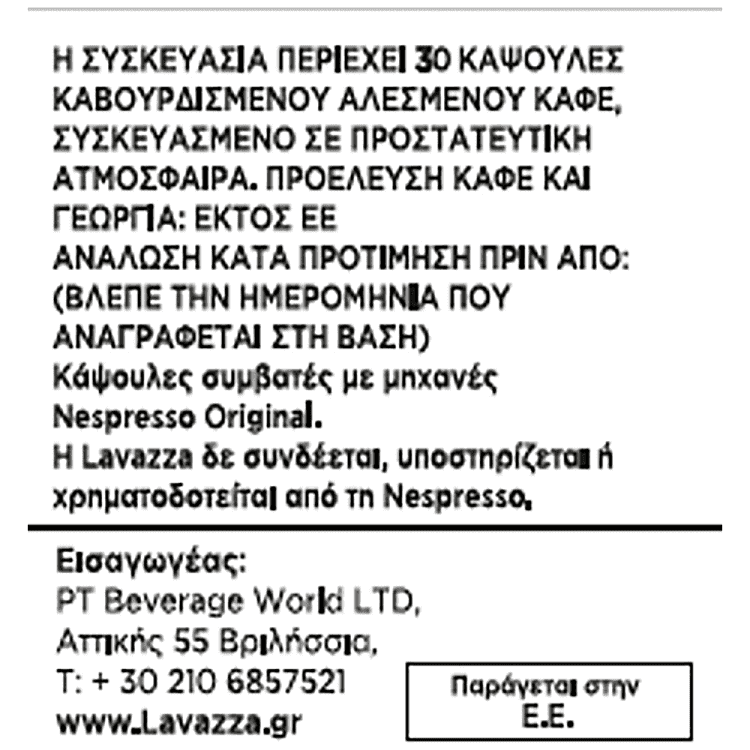 Η ΣΥΣΚΕΥΑΣΙΑ ΠΕΡΙΕΧΕΙ 30 ΚΑΨΟΥΛΕΣ ΚΑΒΟΥΡΔΙΣΜΕΝΟΥ ΑΛΕΣΜΕΝΟΥ ΚΑΦΕ, ΣΥΣΚΕΥΑΣΜΕΝΟ ΣΕ ΠΡΟΣΤΑΤΕΥΤΙΚΗ ΑΤΜΟΣΦΑΙΡΑ. ΠΡΟΕΛΕΥΣΗ ΚΑΦΕ ΚΑΙ ΓΕΩΡΓΙΑ: ΕΚΤΟΣ ΕΕ
ΑΝΑΛΩΣΗ ΚΑΤΑ ΠΡΟΤΙΜΗΣΗ ΠΡΙΝ ΑΠΟ: (ΒΛΕΠΕ ΤΗΝ ΗΜΕΡΟΜΗΝΙΑ ΠΟΥ ΑΝΑΓΡΑΦΕΤΑΙ ΣΤΗ ΒΑΣΗ)
Κάψουλες συμβατές με μηχανές Nespresso Original.
Η Lavazza δε συνδέεται, υποστηρίζεται ή χρηματοδοτείται από τη Nespresso.

Εισαγωγέας:
PT Beverage World LTD,
Αττικής 55 Βριλήσσια,
T: + 30 210 6857521
www.Lavazza.gr

Παράγεται στην Ε.Ε.